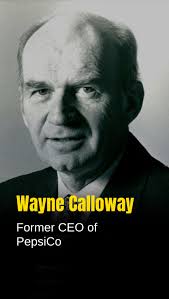 Wayne Calloway

Former CEO of PepsiCo